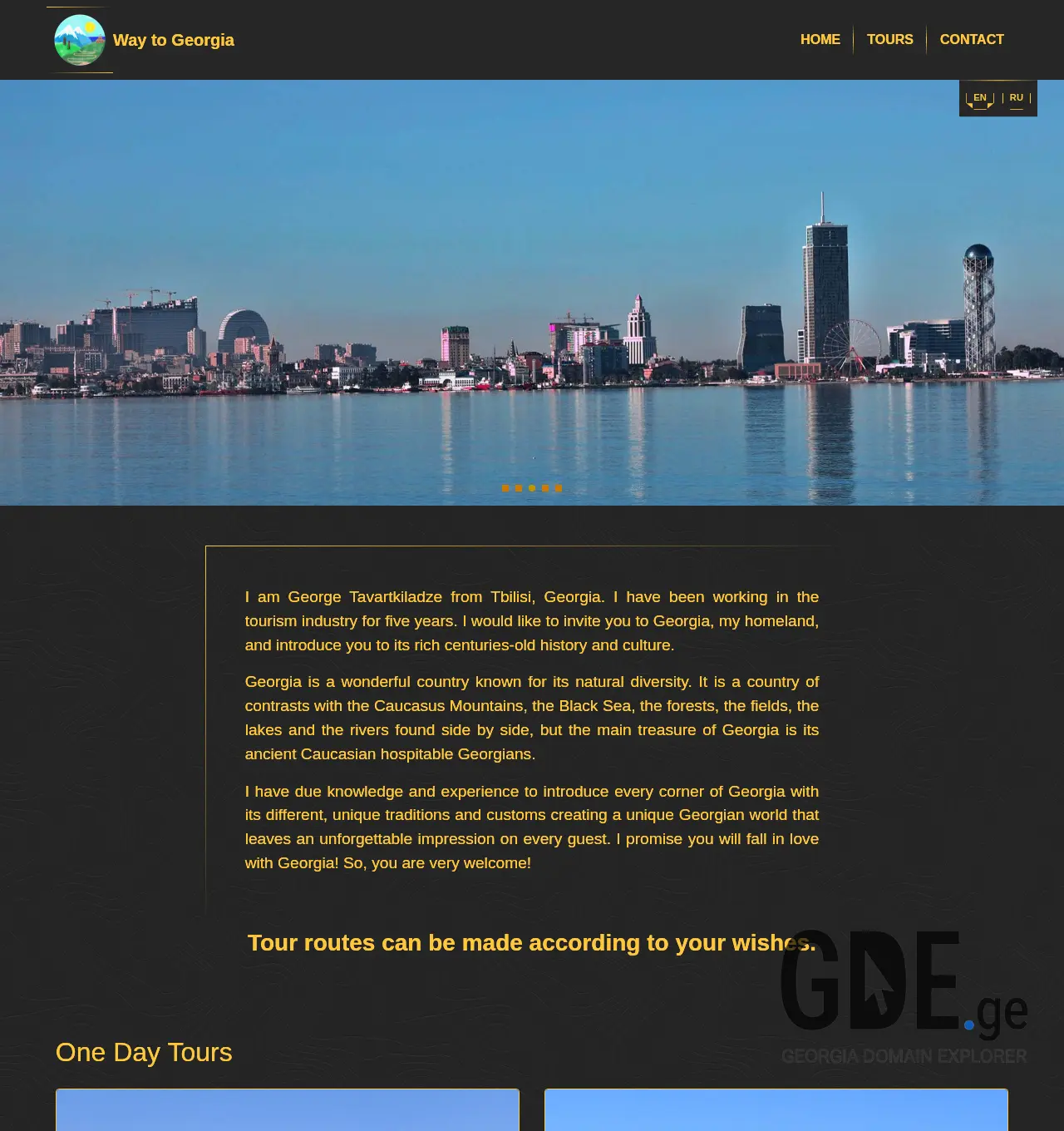 Way to Georgia

HOME TOURS CONTACT

EN RU

I am George Tavartkiladze from Tbilisi, Georgia. I have been working in the tourism industry for five years. I would like to invite you to Georgia, my homeland, and introduce you to its rich centuries-old history and culture.

Georgia is a wonderful country known for its natural diversity. It is a country of contrasts with the Caucasus Mountains, the Black Sea, the forests, the fields, the lakes and the rivers found side by side, but the main treasure of Georgia is its ancient Caucasian hospitable Georgians.

I have due knowledge and experience to introduce every corner of Georgia with its different, unique traditions and customs creating a unique Georgian world that leaves an unforgettable impression on every guest. I promise you will fall in love with Georgia! So, you are very welcome!

Tour routes can be made according to your wishes.

GDE.ge
GEORGIA DOMAIN EXPLORER

One Day Tours